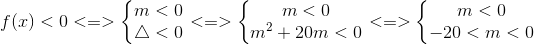 $f(x) < 0 <=> \begin{cases} m < 0 \\ \triangle < 0 \end{cases} <=> \begin{cases} m < 0 \\ m^2 + 20m < 0 \end{cases} <=> \begin{cases} m < 0 \\ -20 < m < 0 \end{cases}$